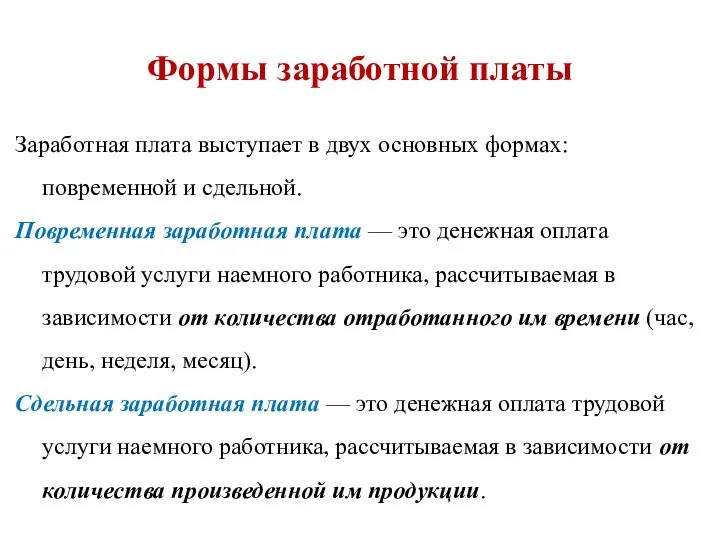 Формы заработной платы

Заработная плата выступает в двух основных формах: повременной и сдельной.

Повременная заработная плата — это денежная оплата трудовой услуги наемного работника, рассчитываемая в зависимости от количества отработанного им времени (час, день, неделя, месяц).

Сдельная заработная плата — это денежная оплата трудовой услуги наемного работника, рассчитываемая в зависимости от количества произведенной им продукции.